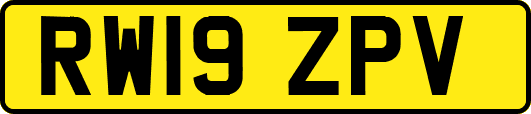 RW19 ZPV